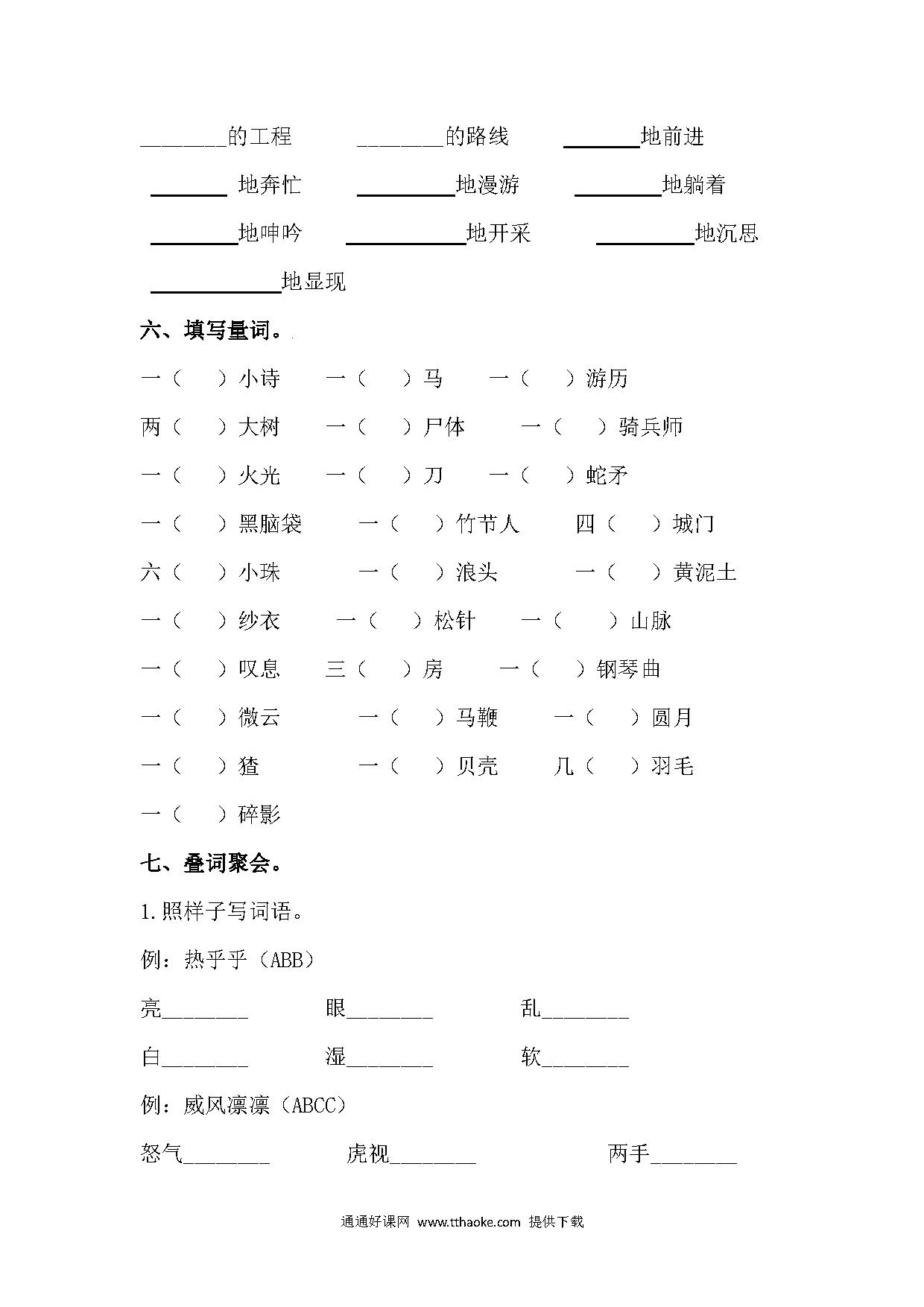 ________的工程　　________的路线　　________地前进

________ 地奔忙　　________地漫游　　________地躺着

________地呻吟　　________地开采　　________地沉思

________地显现

六、填写量词。

一（　）小诗　　一（　）马　　一（　）游历

两（　）大树　　一（　）尸体　　一（　）骑兵师

一（　）火光　　一（　）刀　　一（　）蛇矛

一（　）黑脑袋　　一（　）竹节人　　四（　）城门

六（　）小珠　　一（　）浪头　　一（　）黄泥土

一（　）纱衣　　一（　）松针　　一（　）山脉

一（　）叹息　　三（　）房　　一（　）钢琴曲

一（　）微云　　一（　）马鞭　　一（　）圆月

一（　）猹　　一（　）贝壳　　几（　）羽毛

一（　）碎影

七、叠词聚会。

1.照样子写词语。

例：热乎乎（ABB）

亮________　　眼________　　乱________

白________　　湿________　　软________

例：威风凛凛（ABCC）

怒气________　　虎视________　　两手________

通通好课网 www.tthaoke.com 提供下载